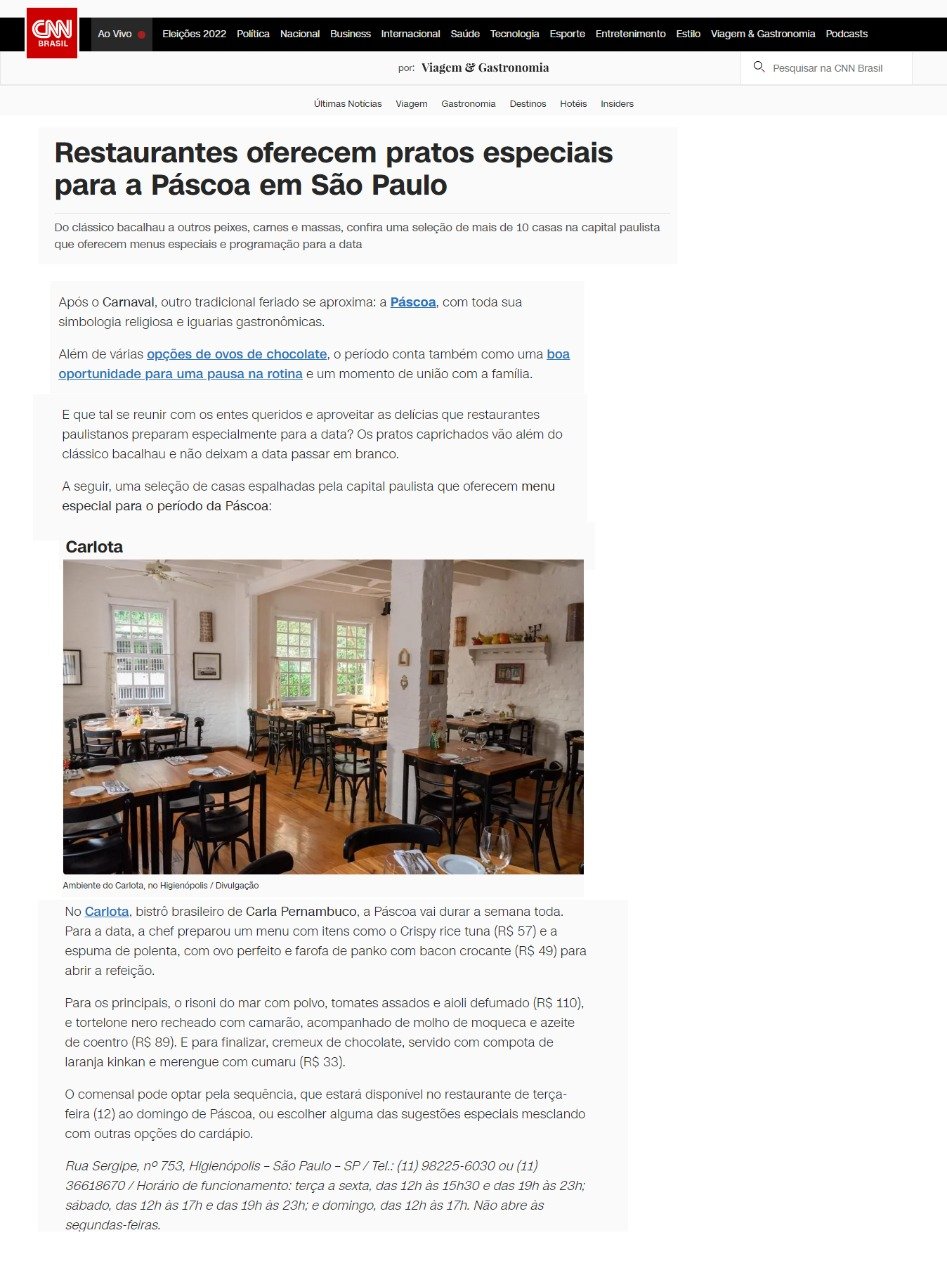 CNN BRASIL

Ao Vivo Eleições 2022 Política Nacional Business Internacional Saúde Tecnologia Esporte Entretenimento Estilo Viagem & Gastronomia Podcasts

por: Viagem & Gastronomia

Pesquisar na CNN Brasil

Últimas Notícias Viagem Gastronomia Destinos Hotéis Insiders

Restaurantes oferecem pratos especiais para a Páscoa em São Paulo

Do clássico bacalhau a outros peixes, carnes e massas, confira uma seleção de mais de 10 casas na capital paulista que oferecem menus especiais e programação para a data

Após o Carnaval, outro tradicional feriado se aproxima: a Páscoa, com toda sua simbologia religiosa e iguarias gastronômicas.

Além de várias opções de ovos de chocolate, o período conta também como uma boa oportunidade para uma pausa na rotina e um momento de união com a família.

E que tal se reunir com os entes queridos e aproveitar as delícias que restaurantes paulistanos preparam especialmente para a data? Os pratos caprichados vão além do clássico bacalhau e não deixam a data passar em branco.

A seguir, uma seleção de casas espalhadas pela capital paulista que oferecem menu especial para o período da Páscoa:

Carlota

Ambiente do Carlota, no Higienópolis / Divulgação

No Carlota, bistrô brasileiro de Carla Pernambuco, a Páscoa vai durar a semana toda. Para a data, a chef preparou um menu com itens como o Crispy rice tuna (R$ 57) e a espuma de polenta, com ovo perfeito e farofa de panko com bacon crocante (R$ 49) para abrir a refeição.

Para os principais, o risoni do mar com polvo, tomates assados e aioli defumado (R$ 110), e tortelone nero recheado com camarão, acompanhado de molho de moqueca e azeite de coentro (R$ 89). E para finalizar, cremeux de chocolate, servido com compota de laranja kinkan e merengue com cumaru (R$ 33).

O comensal pode optar pela sequência, que estará disponível no restaurante de terça-feira (12) ao domingo de Páscoa, ou escolher alguma das sugestões especiais mesclando com outras opções do cardápio.

Rua Sergipe, nº 753, Higienópolis – São Paulo – SP / Tel.: (11) 98225-6030 ou (11) 36618670 / Horário de funcionamento: terça a sexta, das 12h às 15h30 e das 19h às 23h; sábado, das 12h às 17h e das 19h às 23h; e domingo, das 12h às 17h. Não abre às segundas-feiras.